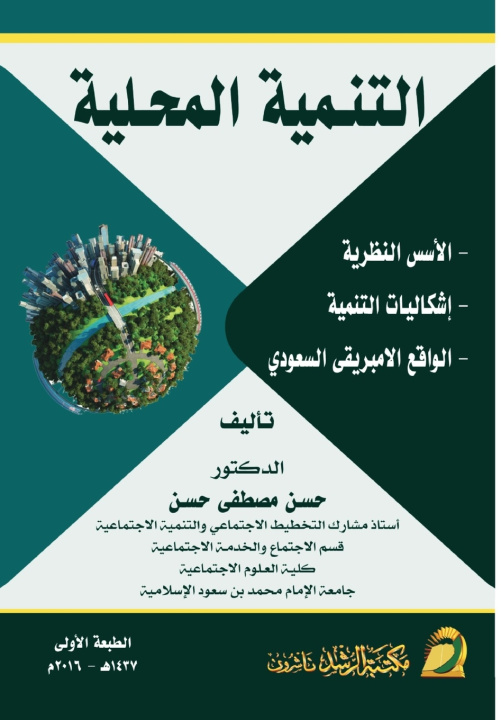 التنمية المحلية

- الأسس النظرية
- إشكاليات التنمية
- الواقع الامبريقى السعودي

تأليف

الدكتور
حسن مصطفى حسن
أستاذ مشارك التخطيط الاجتماعي والتنمية الاجتماعية
قسم الاجتماع والخدمة الاجتماعية
كلية العلوم الاجتماعية
جامعة الإمام محمد بن سعود الإسلامية

الطبعة الأولى
١٤٣٧هـ - ٢٠١٦م

مكتبة الرشد ناشرون